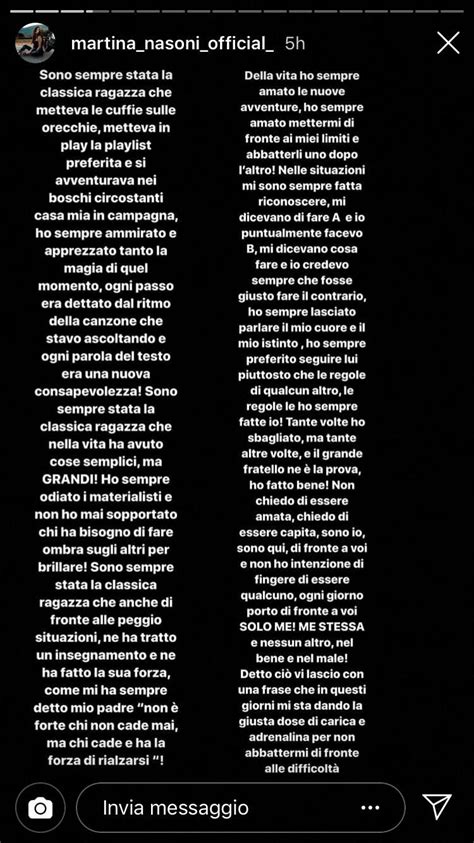 martina_nasoni_official_ 5h

Sono sempre stata la classica ragazza che metteva le cuffie sulle orecchie, metteva in play la playlist preferita e si avventurava nei boschi circostanti casa mia in campagna, ho sempre ammirato e apprezzato tanto la magia di quel momento, ogni passo era dettato dal ritmo della canzone che stavo ascoltando e ogni parola del testo era una nuova consapevolezza! Sono sempre stata la classica ragazza che nella vita ha avuto cose semplici, ma GRANDI! Ho sempre odiato i materialisti e non ho mai sopportato chi ha bisogno di fare ombra sugli altri per brillare! Sono sempre stata la classica ragazza che anche di fronte alle peggio situazioni, ne ha tratto un insegnamento e ne ha fatto la sua forza, come mi ha sempre detto mio padre "non è forte chi non cade mai, ma chi cade e ha la forza di rialzarsi "!

Della vita ho sempre amato le nuove avventure, ho sempre amato mettermi di fronte ai miei limiti e abbatterli uno dopo l'altro! Nelle situazioni mi sono sempre fatta riconoscere, mi dicevano di fare A e io puntualmente facevo B, mi dicevano cosa fare e io credevo sempre che fosse giusto fare il contrario, ho sempre lasciato parlare il mio cuore e il mio istinto , ho sempre preferito seguire lui piuttosto che le regole di qualcun altro, le regole le ho sempre fatte io! Tante volte ho sbagliato, ma tante altre volte, e il grande fratello ne è la prova, ho fatto bene! Non chiedo di essere amata, chiedo di essere capita, sono io, sono qui, di fronte a voi e non ho intenzione di fingere di essere qualcuno, ogni giorno porto di fronte a voi SOLO ME! ME STESSA e nessun altro, nel bene e nel male! Detto ciò vi lascio con una frase che in questi giorni mi sta dando la giusta dose di carica e adrenalina per non abbattermi di fronte alle difficoltà

Invia messaggio